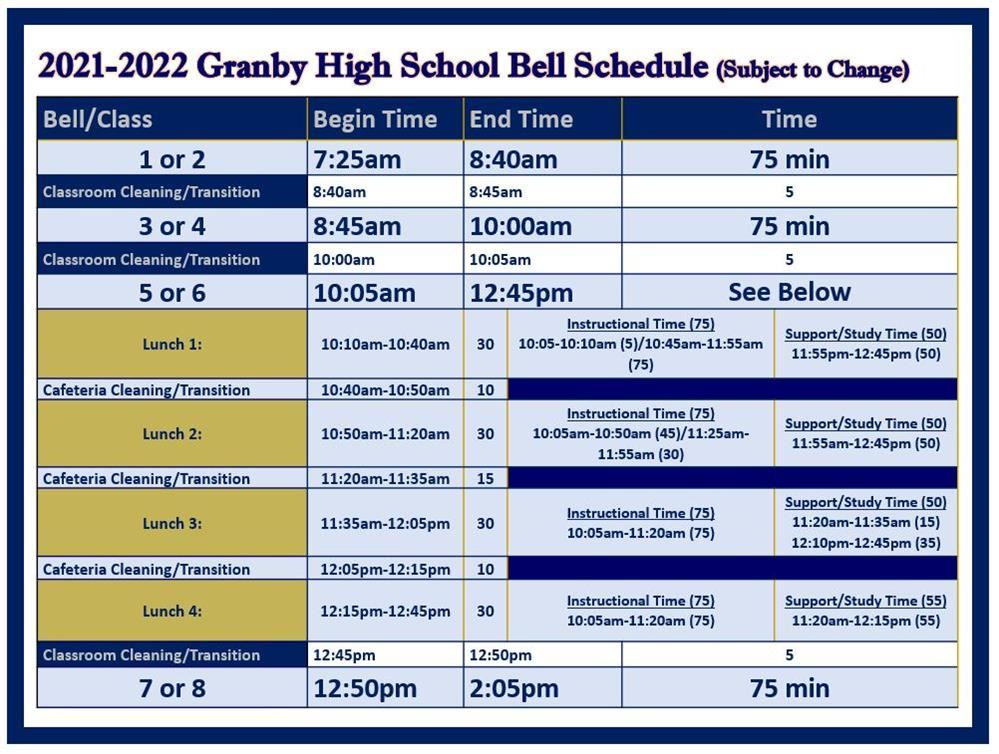 2021-2022 Granby High School Bell Schedule (Subject to Change)

| Bell/Class | Begin Time | End Time | Time | |
|---|---|---|---|---|
| 1 or 2 | 7:25am | 8:40am | 75 min | |
| Classroom Cleaning/Transition | 8:40am | 8:45am | 5 | |
| 3 or 4 | 8:45am | 10:00am | 75 min | |
| Classroom Cleaning/Transition | 10:00am | 10:05am | 5 | |
| 5 or 6 | 10:05am | 12:45pm | See Below | |
| Lunch 1: | 10:10am-10:40am | 30 | Instructional Time (75) 10:05-10:10am (5)/10:45am-11:55am (75) | Support/Study Time (50) 11:55pm-12:45pm (50) |
| Cafeteria Cleaning/Transition | 10:40am-10:50am | 10 | | |
| Lunch 2: | 10:50am-11:20am | 30 | Instructional Time (75) 10:05am-10:50am (45)/11:25am-11:55am (30) | Support/Study Time (50) 11:55am-12:45pm (50) |
| Cafeteria Cleaning/Transition | 11:20am-11:35am | 15 | | |
| Lunch 3: | 11:35am-12:05pm | 30 | Instructional Time (75) 10:05am-11:20am (75) | Support/Study Time (50) 11:20am-11:35am (15) 12:10pm-12:45pm (35) |
| Cafeteria Cleaning/Transition | 12:05pm-12:15pm | 10 | | |
| Lunch 4: | 12:15pm-12:45pm | 30 | Instructional Time (75) 10:05am-11:20am (75) | Support/Study Time (55) 11:20am-12:15pm (55) |
| Classroom Cleaning/Transition | 12:45pm | 12:50pm | 5 | |
| 7 or 8 | 12:50pm | 2:05pm | 75 min | |